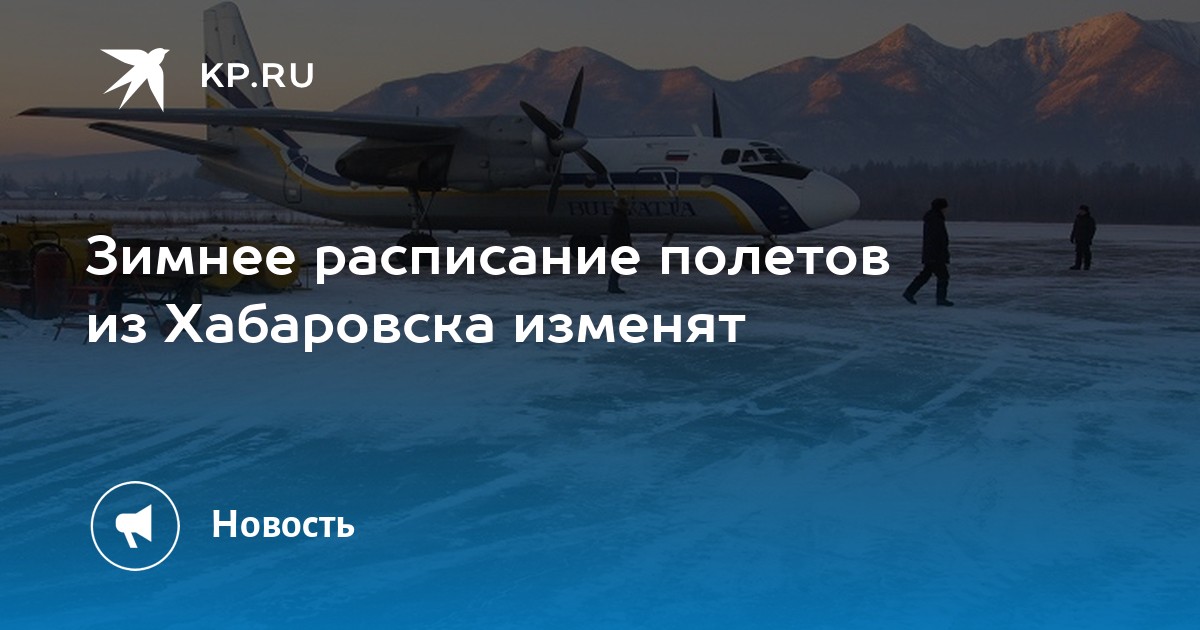 KP.RU

Зимнее расписание полетов из Хабаровска изменят

Новость